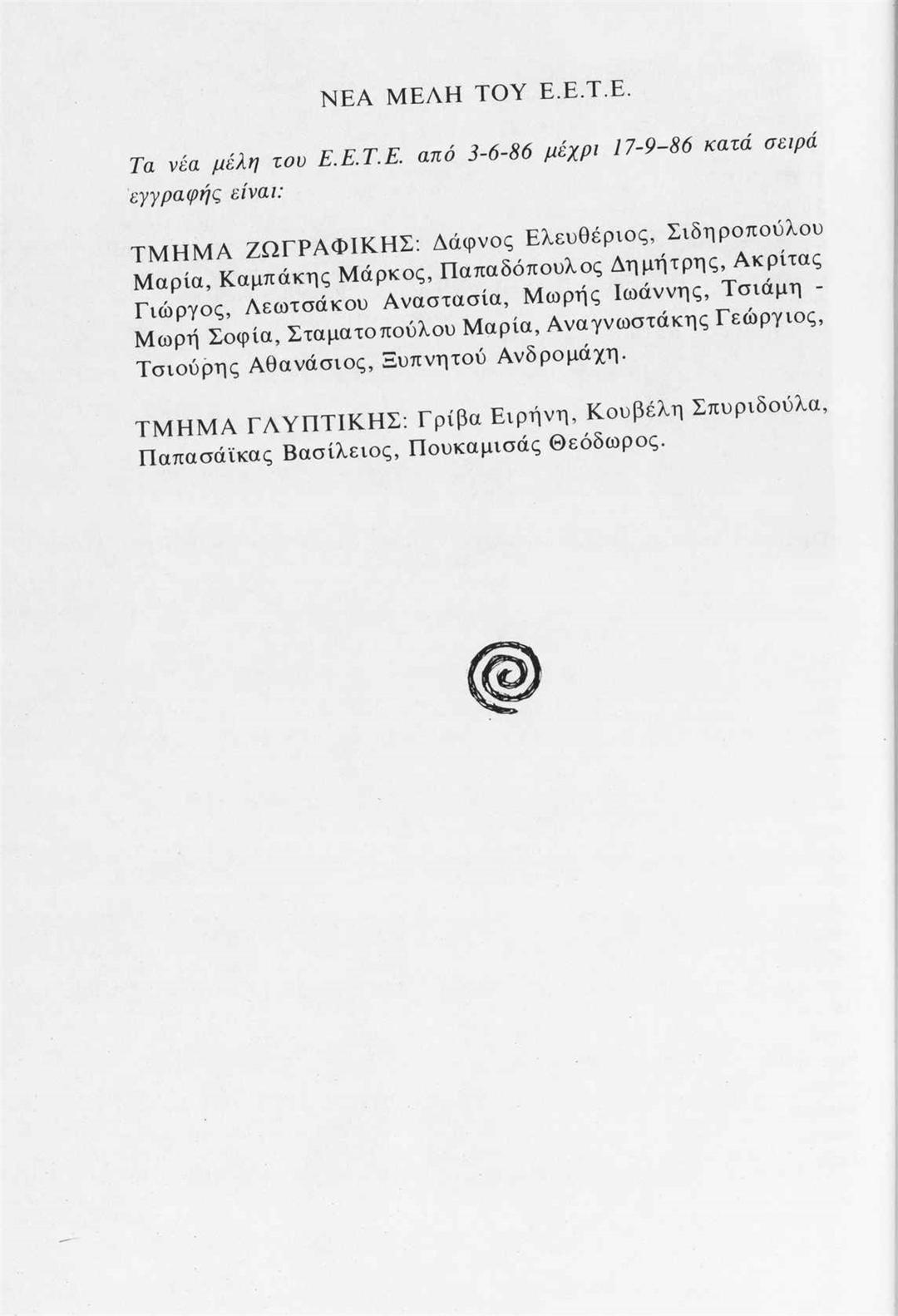 ΝΕΑ ΜΕΛΗ ΤΟΥ Ε.Ε.Τ.Ε.

Τα νέα μέλη του Ε.Ε.Τ.Ε. από 3-6-86 μέχρι 17-9-86 κατά σειρά εγγραφής είναι:

ΤΜΗΜΑ ΖΩΓΡΑΦΙΚΗΣ: Δάφνος Ελευθέριος, Σιδηροπούλου Μαρία, Καμπάκης Μάρκος, Παπαδόπουλος Δημήτρης, Ακρίτας Γιώργος, Λεωτσάκου Αναστασία, Μωρής Ιωάννης, Τσιάμη - Μωρή Σοφία, Σταματοπούλου Μαρία, Αναγνωστάκης Γεώργιος, Τσιούρης Αθανάσιος, Ξυπνητού Ανδρομάχη.

ΤΜΗΜΑ ΓΛΥΠΤΙΚΗΣ: Γρίβα Ειρήνη, Κουβέλη Σπυριδούλα, Παπασάϊκας Βασίλειος, Πουκαμισάς Θεόδωρος.